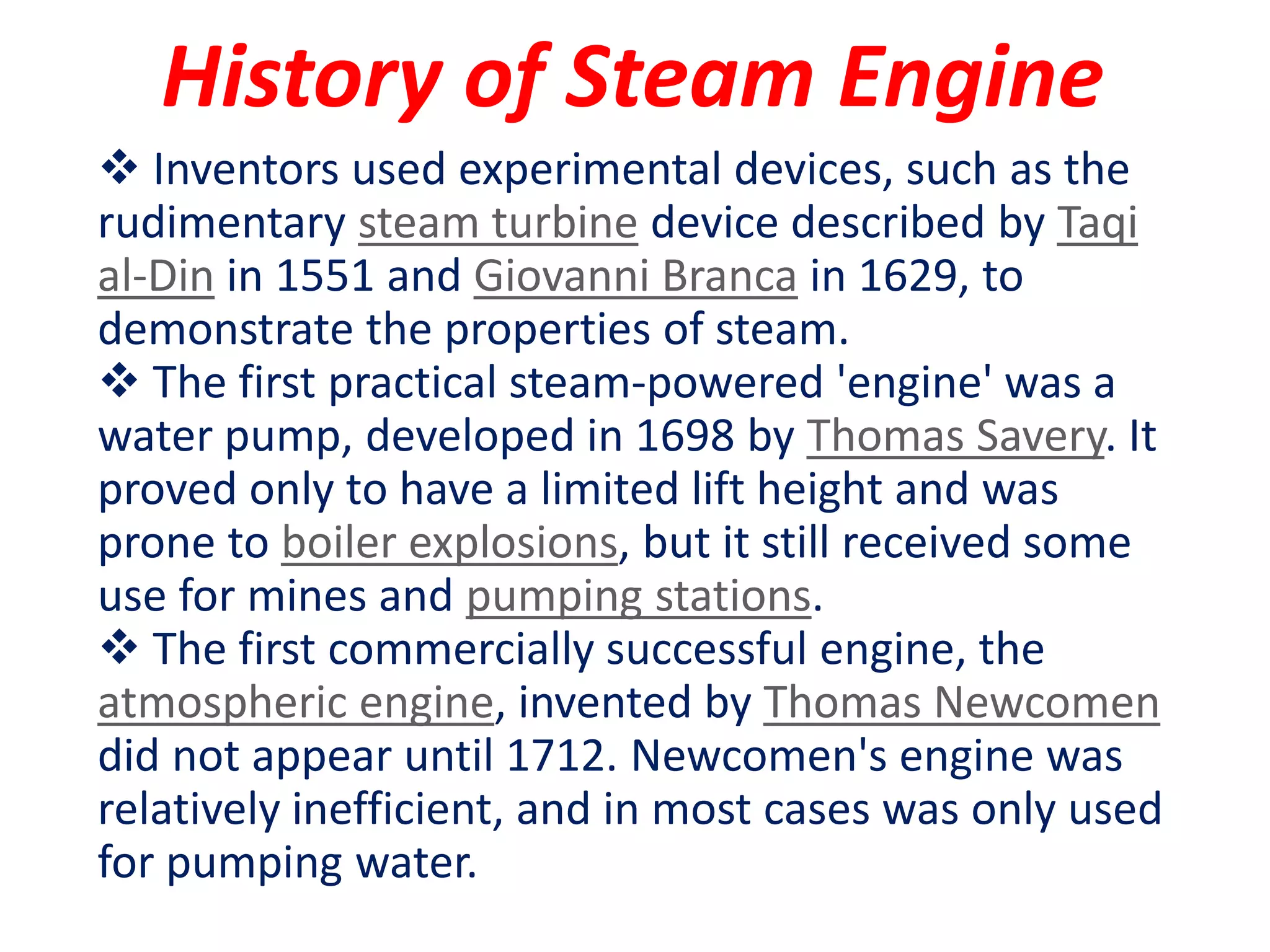 History of Steam Engine

❖ Inventors used experimental devices, such as the rudimentary steam turbine device described by Taqi al-Din in 1551 and Giovanni Branca in 1629, to demonstrate the properties of steam.

❖ The first practical steam-powered 'engine' was a water pump, developed in 1698 by Thomas Savery. It proved only to have a limited lift height and was prone to boiler explosions, but it still received some use for mines and pumping stations.

❖ The first commercially successful engine, the atmospheric engine, invented by Thomas Newcomen did not appear until 1712. Newcomen's engine was relatively inefficient, and in most cases was only used for pumping water.